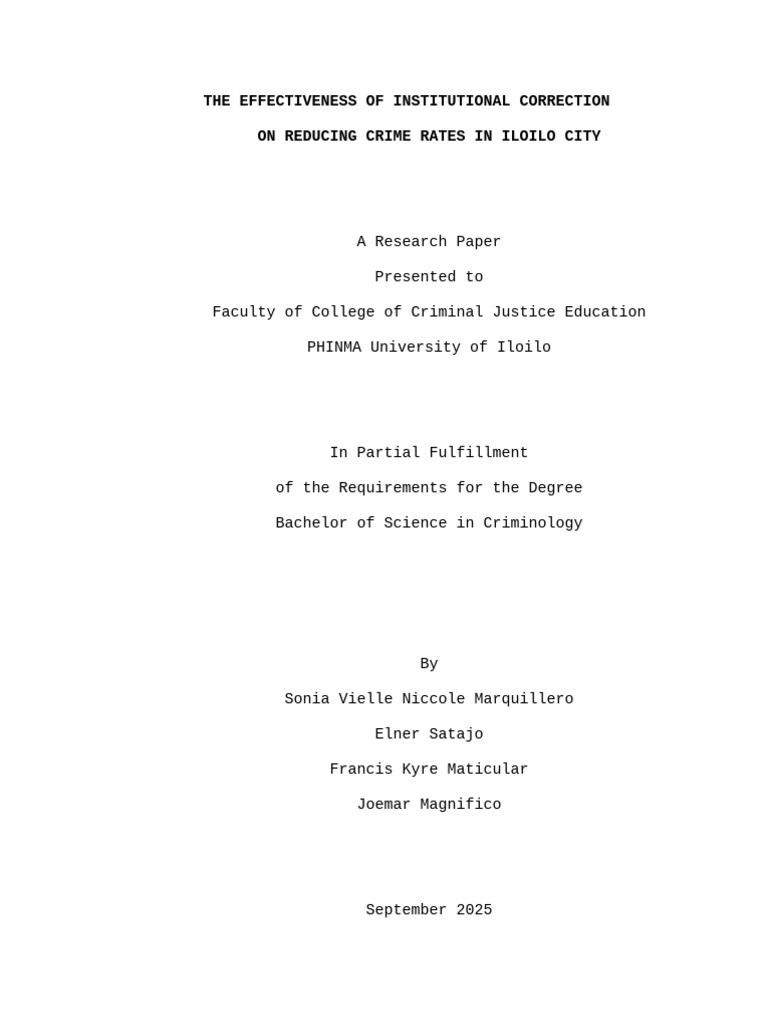 THE EFFECTIVENESS OF INSTITUTIONAL CORRECTION
ON REDUCING CRIME RATES IN ILOILO CITY

A Research Paper
Presented to
Faculty of College of Criminal Justice Education
PHINMA University of Iloilo

In Partial Fulfillment
of the Requirements for the Degree
Bachelor of Science in Criminology

By
Sonia Vielle Niccole Marquillero
Elner Satajo
Francis Kyre Maticular
Joemar Magnifico

September 2025